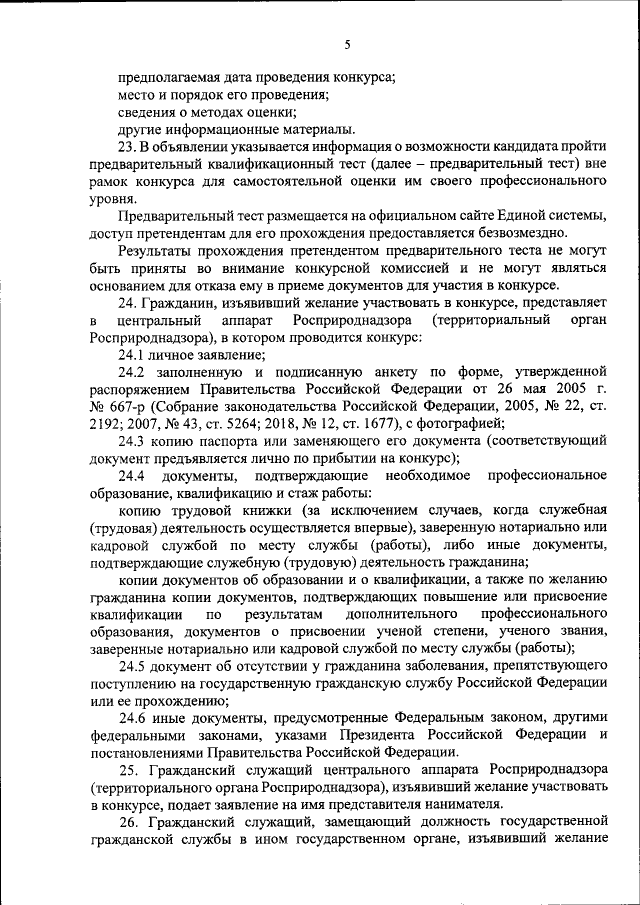 5

предполагаемая дата проведения конкурса;

место и порядок его проведения;

сведения о методах оценки;

другие информационные материалы.

23. В объявлении указывается информация о возможности кандидата пройти предварительный квалификационный тест (далее – предварительный тест) вне рамок конкурса для самостоятельной оценки им своего профессионального уровня.

Предварительный тест размещается на официальном сайте Единой системы, доступ претендентам для его прохождения предоставляется безвозмездно.

Результаты прохождения претендентом предварительного теста не могут быть приняты во внимание конкурсной комиссией и не могут являться основанием для отказа ему в приеме документов для участия в конкурсе.

24. Гражданин, изъявивший желание участвовать в конкурсе, представляет в центральный аппарат Росприроднадзора (территориальный орган Росприроднадзора), в котором проводится конкурс:

24.1 личное заявление;

24.2 заполненную и подписанную анкету по форме, утвержденной распоряжением Правительства Российской Федерации от 26 мая 2005 г. № 667-р (Собрание законодательства Российской Федерации, 2005, № 22, ст. 2192; 2007, № 43, ст. 5264; 2018, № 12, ст. 1677), с фотографией;

24.3 копию паспорта или заменяющего его документа (соответствующий документ предъявляется лично по прибытии на конкурс);

24.4 документы, подтверждающие необходимое профессиональное образование, квалификацию и стаж работы:

копию трудовой книжки (за исключением случаев, когда служебная (трудовая) деятельность осуществляется впервые), заверенную нотариально или кадровой службой по месту службы (работы), либо иные документы, подтверждающие служебную (трудовую) деятельность гражданина;

копии документов об образовании и о квалификации, а также по желанию гражданина копии документов, подтверждающих повышение или присвоение квалификации по результатам дополнительного профессионального образования, документов о присвоении ученой степени, ученого звания, заверенные нотариально или кадровой службой по месту службы (работы);

24.5 документ об отсутствии у гражданина заболевания, препятствующего поступлению на государственную гражданскую службу Российской Федерации или ее прохождению;

24.6 иные документы, предусмотренные Федеральным законом, другими федеральными законами, указами Президента Российской Федерации и постановлениями Правительства Российской Федерации.

25. Гражданский служащий центрального аппарата Росприроднадзора (территориального органа Росприроднадзора), изъявивший желание участвовать в конкурсе, подает заявление на имя представителя нанимателя.

26. Гражданский служащий, замещающий должность государственной гражданской службы в ином государственном органе, изъявивший желание